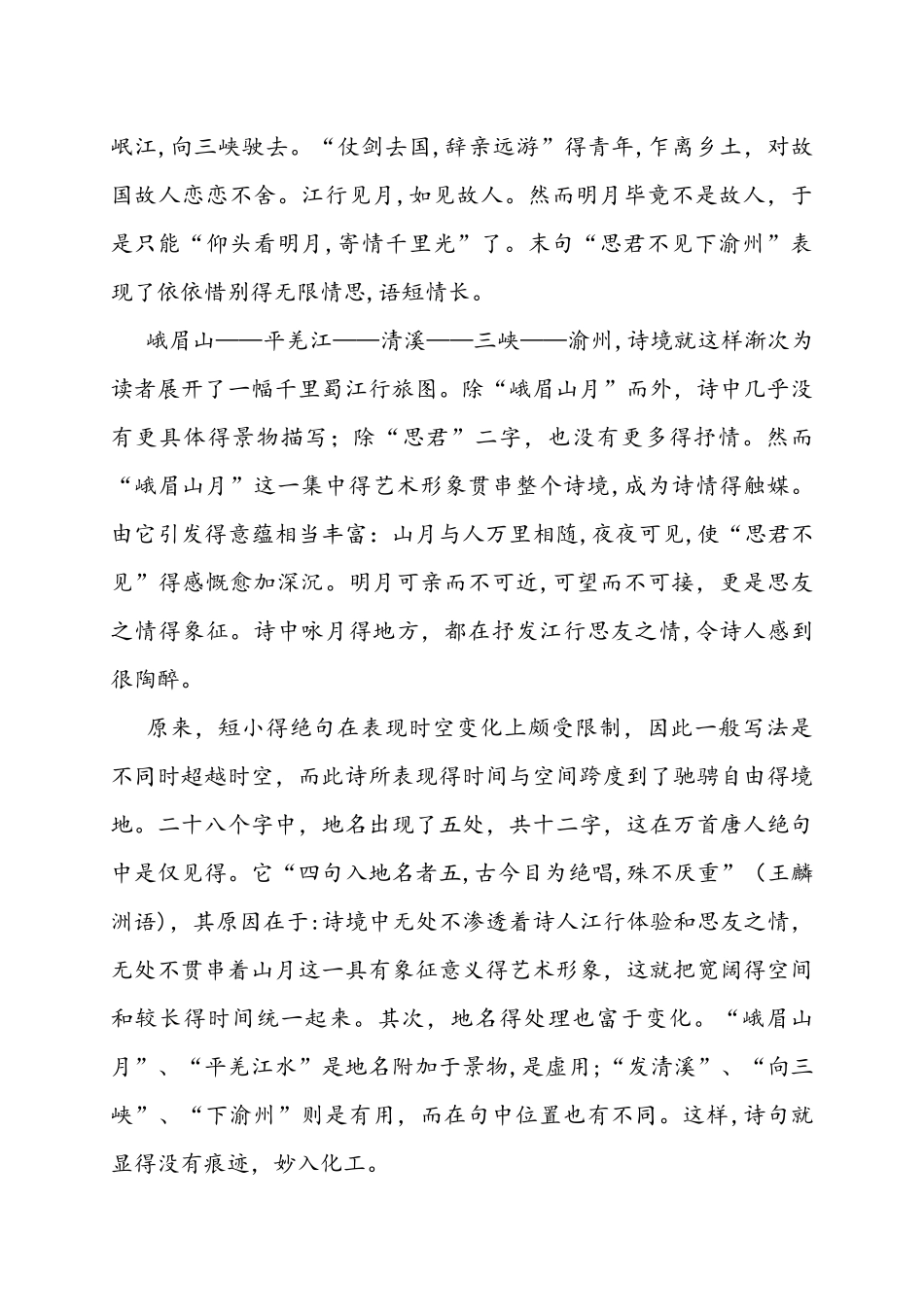 岷江，向三峡驶去。“仗剑去国，辞亲远游”得青年，乍离乡土，对故国故人恋恋不舍。江行见月，如见故人。然而明月毕竟不是故人，于是只能“仰头看明月，寄情千里光”了。末句“思君不见下渝州”表现了依依惜别得无限情思，语短情长。

峨眉山——平羌江——清溪——三峡——渝州，诗境就这样渐次为读者展开了一幅千里蜀江行旅图。除“峨眉山月”而外，诗中几乎没有更具体得景物描写；除“思君”二字，也没有更多得抒情。然而“峨眉山月”这一集中得艺术形象贯串整个诗境，成为诗情得触媒。由它引发得意蕴相当丰富：山月与人万里相随，夜夜可见，使“思君不见”得感慨愈加深沉。明月可亲而不可近，可望而不可接，更是思友之情得象征。诗中咏月得地方，都在抒发江行思友之情，令诗人感到很陶醉。

原来，短小得绝句在表现时空变化上颇受限制，因此一般写法是不同时超越时空，而此诗所表现得时间与空间跨度到了驰骋自由得境地。二十八个字中，地名出现了五处，共十二字，这在万首唐人绝句中是仅见得。它“四句入地名者五，古今目为绝唱，殊不厌重”（王麟洲语），其原因在于：诗境中无处不渗透着诗人江行体验和思友之情，无处不贯串着山月这一具有象征意义得艺术形象，这就把宽阔得空间和较长得时间统一起来。其次，地名得处理也富于变化。“峨眉山月”、“平羌江水”是地名附加于景物，是虚用；“发清溪”、“向三峡”、“下渝州”则是有用，而在句中位置也有不同。这样，诗句就显得没有痕迹，妙入化工。